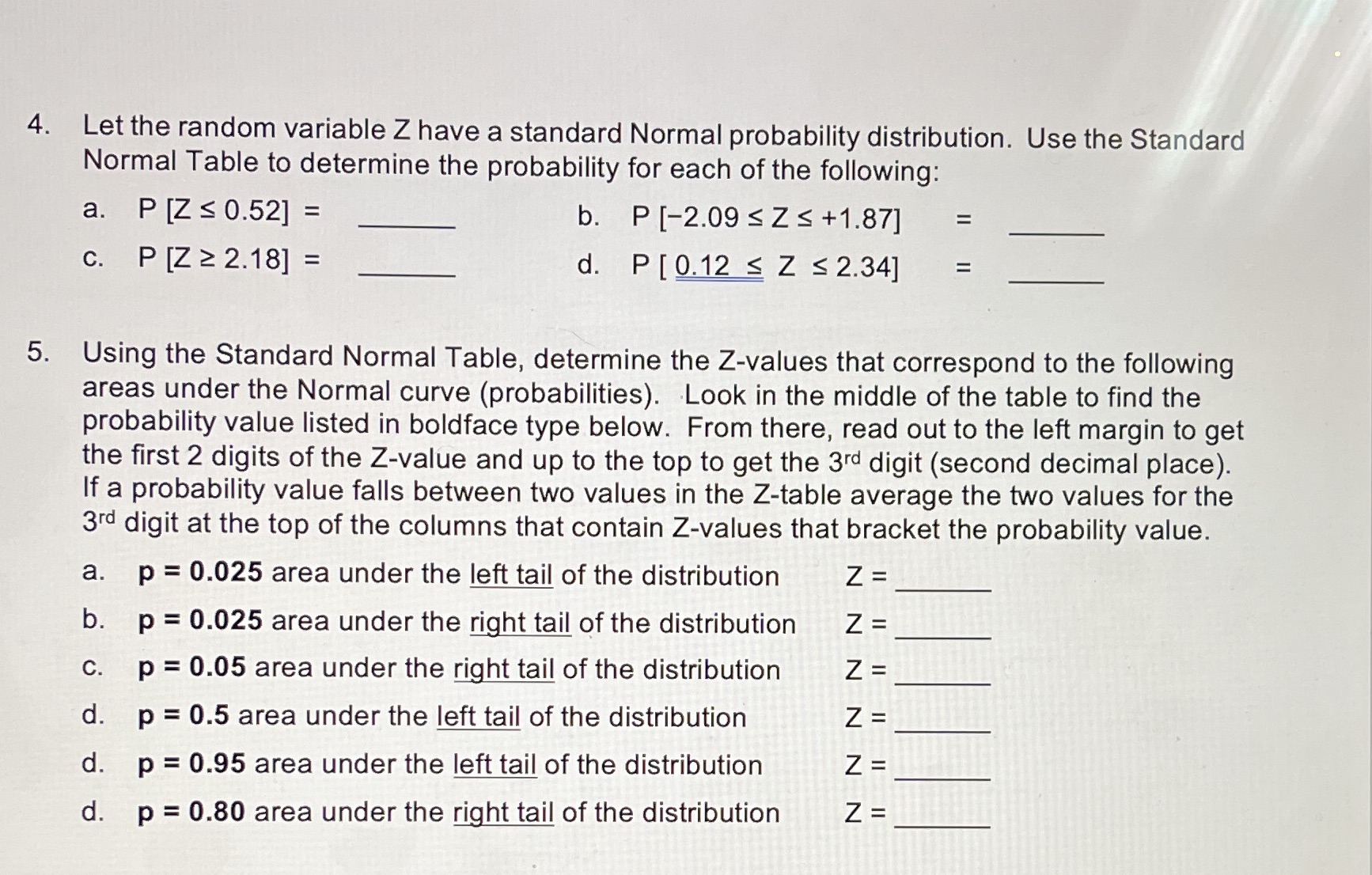 4. Let the random variable Z have a standard Normal probability distribution. Use the Standard Normal Table to determine the probability for each of the following:

a. P [Z ≤ 0.52] = ______

b. P [−2.09 ≤ Z ≤ +1.87] = ______

c. P [Z ≥ 2.18] = ______

d. P [ 0.12 ≤ Z ≤ 2.34] = ______

5. Using the Standard Normal Table, determine the Z-values that correspond to the following areas under the Normal curve (probabilities). Look in the middle of the table to find the probability value listed in boldface type below. From there, read out to the left margin to get the first 2 digits of the Z-value and up to the top to get the 3rd digit (second decimal place). If a probability value falls between two values in the Z-table average the two values for the 3rd digit at the top of the columns that contain Z-values that bracket the probability value.

a. p = 0.025 area under the left tail of the distribution Z = ______

b. p = 0.025 area under the right tail of the distribution Z = ______

c. p = 0.05 area under the right tail of the distribution Z = ______

d. p = 0.5 area under the left tail of the distribution Z = ______

d. p = 0.95 area under the left tail of the distribution Z = ______

d. p = 0.80 area under the right tail of the distribution Z = ______